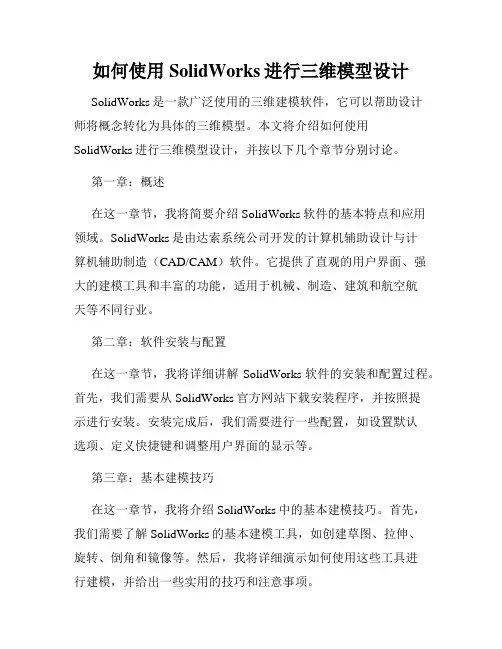 如何使用 SolidWorks 进行三维模型设计

SolidWorks 是一款广泛使用的三维建模软件，它可以帮助设计师将概念转化为具体的三维模型。本文将介绍如何使用 SolidWorks 进行三维模型设计，并按以下几个章节分别讨论。

第一章：概述

在这一章节，我将简要介绍 SolidWorks 软件的基本特点和应用领域。SolidWorks 是由达索系统公司开发的计算机辅助设计与计算机辅助制造（CAD/CAM）软件。它提供了直观的用户界面、强大的建模工具和丰富的功能，适用于机械、制造、建筑和航空航天等不同行业。

第二章：软件安装与配置

在这一章节，我将详细讲解 SolidWorks 软件的安装和配置过程。首先，我们需要从 SolidWorks 官方网站下载安装程序，并按照提示进行安装。安装完成后，我们需要进行一些配置，如设置默认选项、定义快捷键和调整用户界面的显示等。

第三章：基本建模技巧

在这一章节，我将介绍 SolidWorks 中的基本建模技巧。首先，我们需要了解 SolidWorks 的基本建模工具，如创建草图、拉伸、旋转、倒角和镜像等。然后，我将详细演示如何使用这些工具进行建模，并给出一些实用的技巧和注意事项。